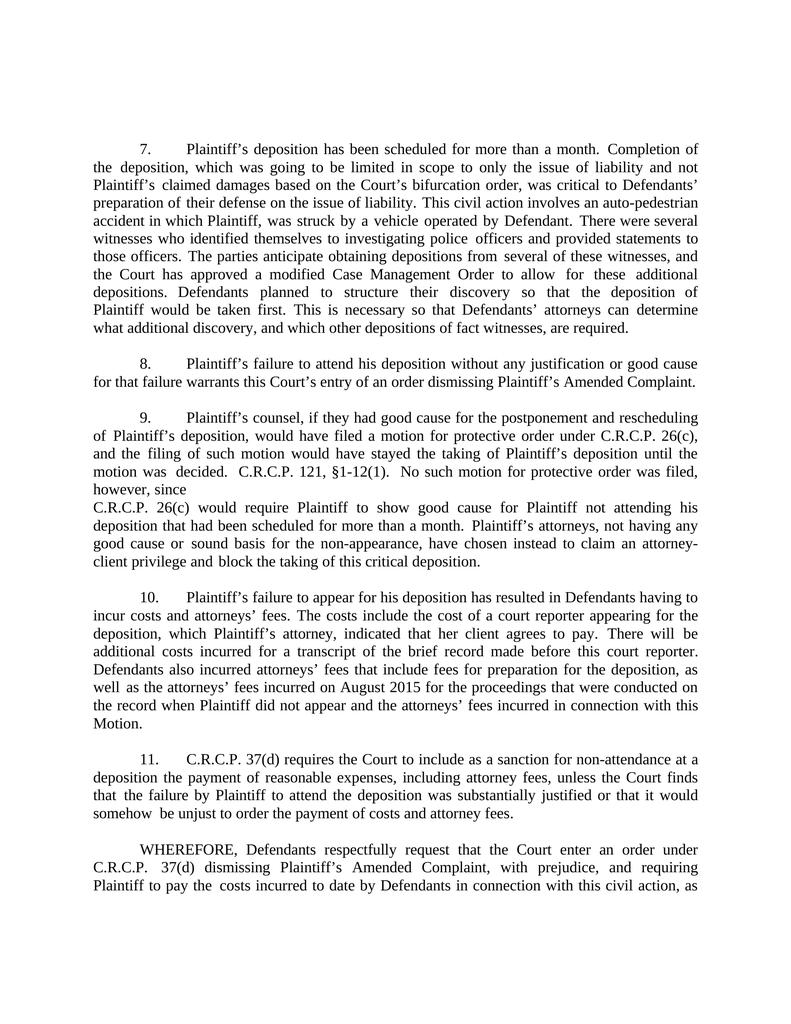 7. Plaintiff's deposition has been scheduled for more than a month. Completion of the deposition, which was going to be limited in scope to only the issue of liability and not Plaintiff's claimed damages based on the Court's bifurcation order, was critical to Defendants' preparation of their defense on the issue of liability. This civil action involves an auto-pedestrian accident in which Plaintiff, was struck by a vehicle operated by Defendant. There were several witnesses who identified themselves to investigating police officers and provided statements to those officers. The parties anticipate obtaining depositions from several of these witnesses, and the Court has approved a modified Case Management Order to allow for these additional depositions. Defendants planned to structure their discovery so that the deposition of Plaintiff would be taken first. This is necessary so that Defendants' attorneys can determine what additional discovery, and which other depositions of fact witnesses, are required.

8. Plaintiff's failure to attend his deposition without any justification or good cause for that failure warrants this Court's entry of an order dismissing Plaintiff's Amended Complaint.

9. Plaintiff's counsel, if they had good cause for the postponement and rescheduling of Plaintiff's deposition, would have filed a motion for protective order under C.R.C.P. 26(c), and the filing of such motion would have stayed the taking of Plaintiff's deposition until the motion was decided. C.R.C.P. 121, §1-12(1). No such motion for protective order was filed, however, since

C.R.C.P. 26(c) would require Plaintiff to show good cause for Plaintiff not attending his deposition that had been scheduled for more than a month. Plaintiff's attorneys, not having any good cause or sound basis for the non-appearance, have chosen instead to claim an attorney-client privilege and block the taking of this critical deposition.

10. Plaintiff's failure to appear for his deposition has resulted in Defendants having to incur costs and attorneys' fees. The costs include the cost of a court reporter appearing for the deposition, which Plaintiff's attorney, indicated that her client agrees to pay. There will be additional costs incurred for a transcript of the brief record made before this court reporter. Defendants also incurred attorneys' fees that include fees for preparation for the deposition, as well as the attorneys' fees incurred on August 2015 for the proceedings that were conducted on the record when Plaintiff did not appear and the attorneys' fees incurred in connection with this Motion.

11. C.R.C.P. 37(d) requires the Court to include as a sanction for non-attendance at a deposition the payment of reasonable expenses, including attorney fees, unless the Court finds that the failure by Plaintiff to attend the deposition was substantially justified or that it would somehow be unjust to order the payment of costs and attorney fees.

WHEREFORE, Defendants respectfully request that the Court enter an order under C.R.C.P. 37(d) dismissing Plaintiff's Amended Complaint, with prejudice, and requiring Plaintiff to pay the costs incurred to date by Defendants in connection with this civil action, as